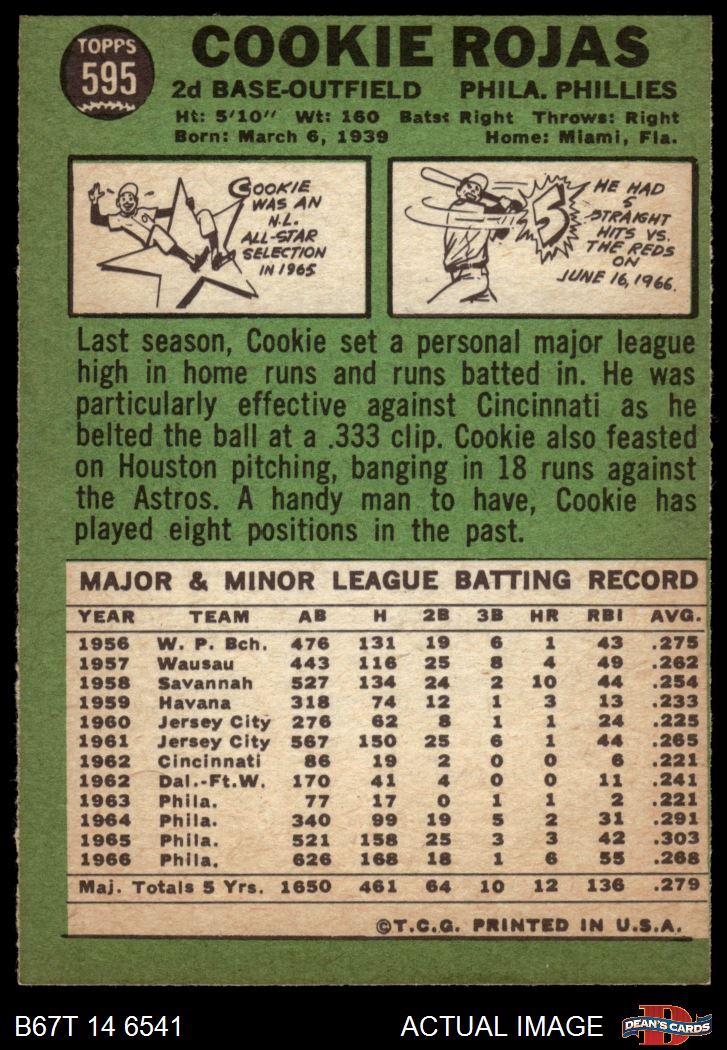 TOPPS
595

COOKIE ROJAS

2d BASE-OUTFIELD PHILA. PHILLIES

Ht: 5'10" Wt: 160 Bats: Right Throws: Right
Born: March 6, 1939 Home: Miami, Fla.

COOKIE WAS AN N.L. ALL-STAR SELECTION IN 1965

HE HAD 5 STRAIGHT HITS VS. THE REDS ON JUNE 16, 1966.

Last season, Cookie set a personal major league high in home runs and runs batted in. He was particularly effective against Cincinnati as he belted the ball at a .333 clip. Cookie also feasted on Houston pitching, banging in 18 runs against the Astros. A handy man to have, Cookie has played eight positions in the past.

MAJOR & MINOR LEAGUE BATTING RECORD

| YEAR | TEAM | AB | H | 2B | 3B | HR | RBI | AVG. |
|---|---|---|---|---|---|---|---|---|
| 1956 | W. P. Bch. | 476 | 131 | 19 | 6 | 1 | 43 | .275 |
| 1957 | Wausau | 443 | 116 | 25 | 8 | 4 | 49 | .262 |
| 1958 | Savannah | 527 | 134 | 24 | 2 | 10 | 44 | .254 |
| 1959 | Havana | 318 | 74 | 12 | 1 | 3 | 13 | .233 |
| 1960 | Jersey City | 276 | 62 | 8 | 1 | 1 | 24 | .225 |
| 1961 | Jersey City | 567 | 150 | 25 | 6 | 1 | 44 | .265 |
| 1962 | Cincinnati | 86 | 19 | 2 | 0 | 0 | 6 | .221 |
| 1962 | Dal.-Ft.W. | 170 | 41 | 4 | 0 | 0 | 11 | .241 |
| 1963 | Phila. | 77 | 17 | 0 | 1 | 1 | 2 | .221 |
| 1964 | Phila. | 340 | 99 | 19 | 5 | 2 | 31 | .291 |
| 1965 | Phila. | 521 | 158 | 25 | 3 | 3 | 42 | .303 |
| 1966 | Phila. | 626 | 168 | 18 | 1 | 6 | 55 | .268 |
| Maj. Totals 5 Yrs. | | 1650 | 461 | 64 | 10 | 12 | 136 | .279 |

©T.C.G. PRINTED IN U.S.A.

B67T 14 6541 ACTUAL IMAGE DEAN'S CARDS